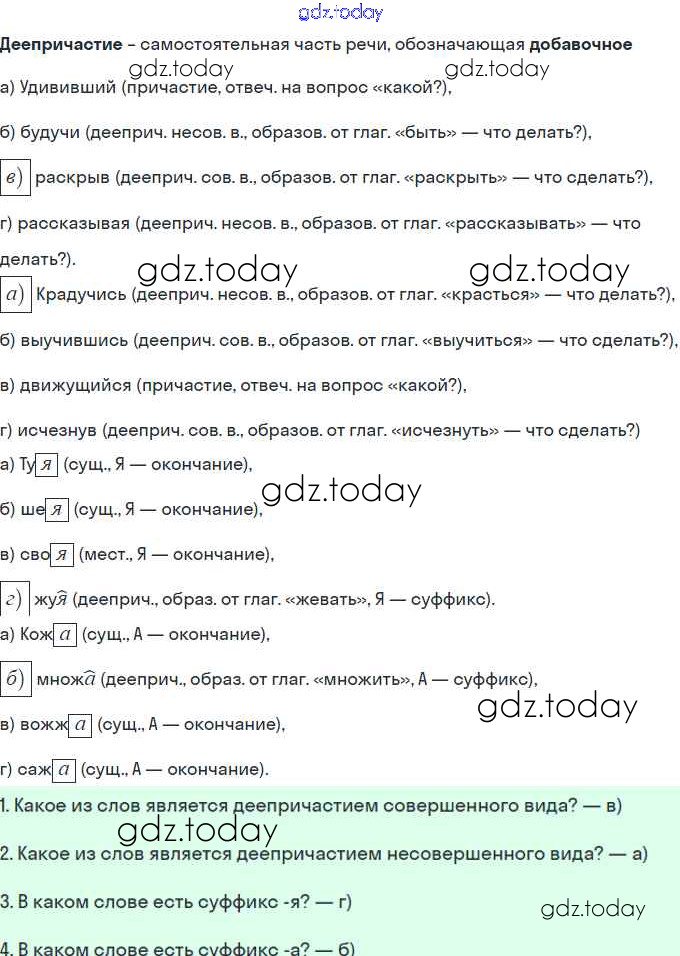 gdz.today

**Деепричастие** – самостоятельная часть речи, обозначающая **добавочное**

gdz.today gdz.today

а) Удививший (причастие, отвеч. на вопрос «какой?»),

б) будучи (дееприч. несов. в., образов. от глаг. «быть» — что делать?),

в) раскрыв (дееприч. сов. в., образов. от глаг. «раскрыть» — что сделать?),

г) рассказывая (дееприч. несов. в., образов. от глаг. «рассказывать» — что делать?).

gdz.today gdz.today

а) Крадучись (дееприч. несов. в., образов. от глаг. «красться» — что делать?),

б) выучившись (дееприч. сов. в., образов. от глаг. «выучиться» — что сделать?),

в) движущийся (причастие, отвеч. на вопрос «какой?»),

г) исчезнув (дееприч. сов. в., образов. от глаг. «исчезнуть» — что сделать?)

а) Туя (сущ., Я — окончание),

gdz.today

б) шея (сущ., Я — окончание),

в) своя (мест., Я — окончание),

г) жуя (дееприч., образ. от глаг. «жевать», Я — суффикс).

а) Кожа (сущ., А — окончание),

б) множа (дееприч., образ. от глаг. «множить», А — суффикс),

gdz.today

в) вожжа (сущ., А — окончание),

г) сажа (сущ., А — окончание).

1. Какое из слов является деепричастием совершенного вида? — в)

gdz.today

2. Какое из слов является деепричастием несовершенного вида? — а)

3. В каком слове есть суффикс -я? — г)

gdz.today

4. В каком слове есть суффикс -а? — б)